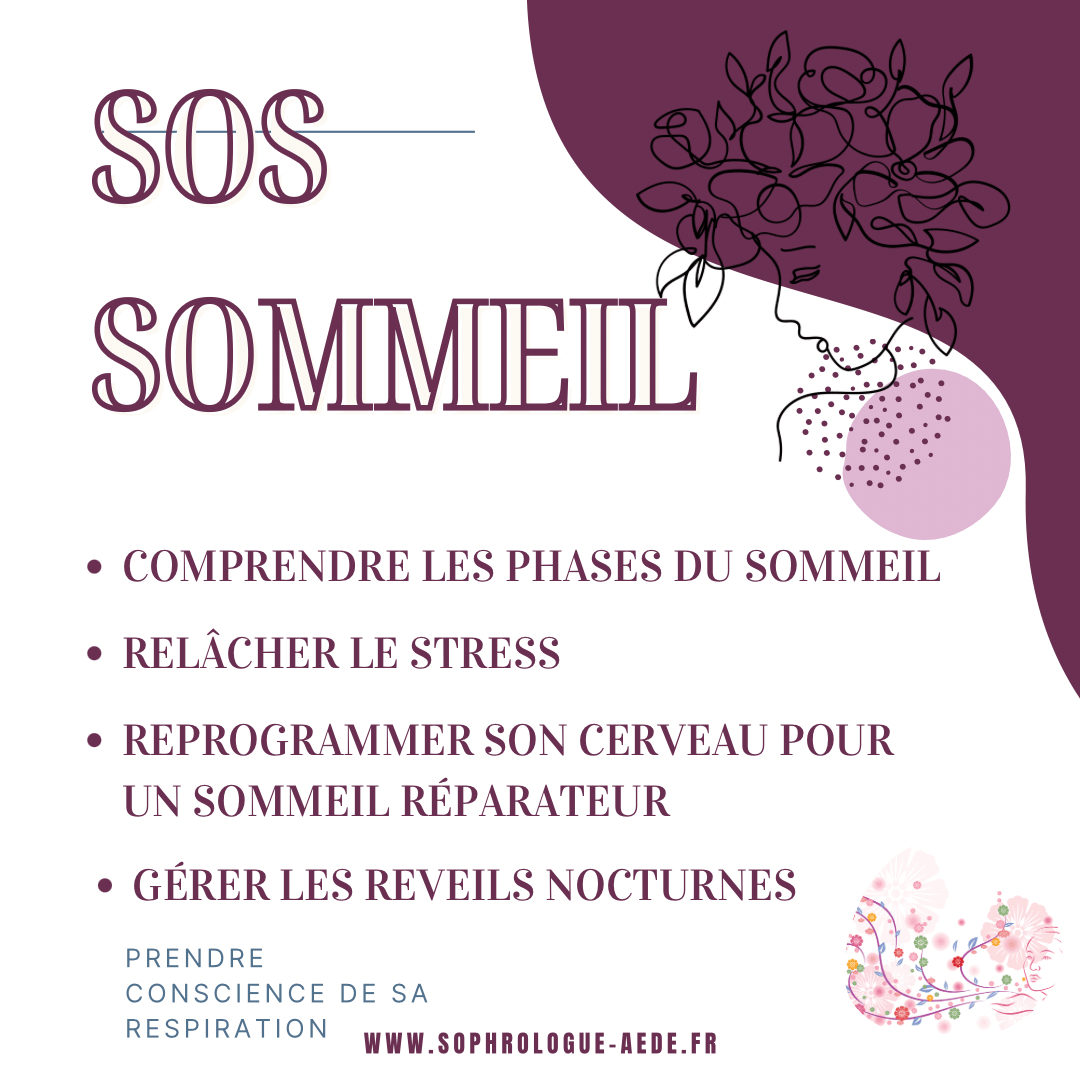 SOS
SOMMEIL

• COMPRENDRE LES PHASES DU SOMMEIL
• RELÂCHER LE STRESS
• REPROGRAMMER SON CERVEAU POUR UN SOMMEIL RÉPARATEUR
• GÉRER LES REVEILS NOCTURNES

PRENDRE CONSCIENCE DE SA RESPIRATION

WWW.SOPHROLOGUE-AEDE.FR